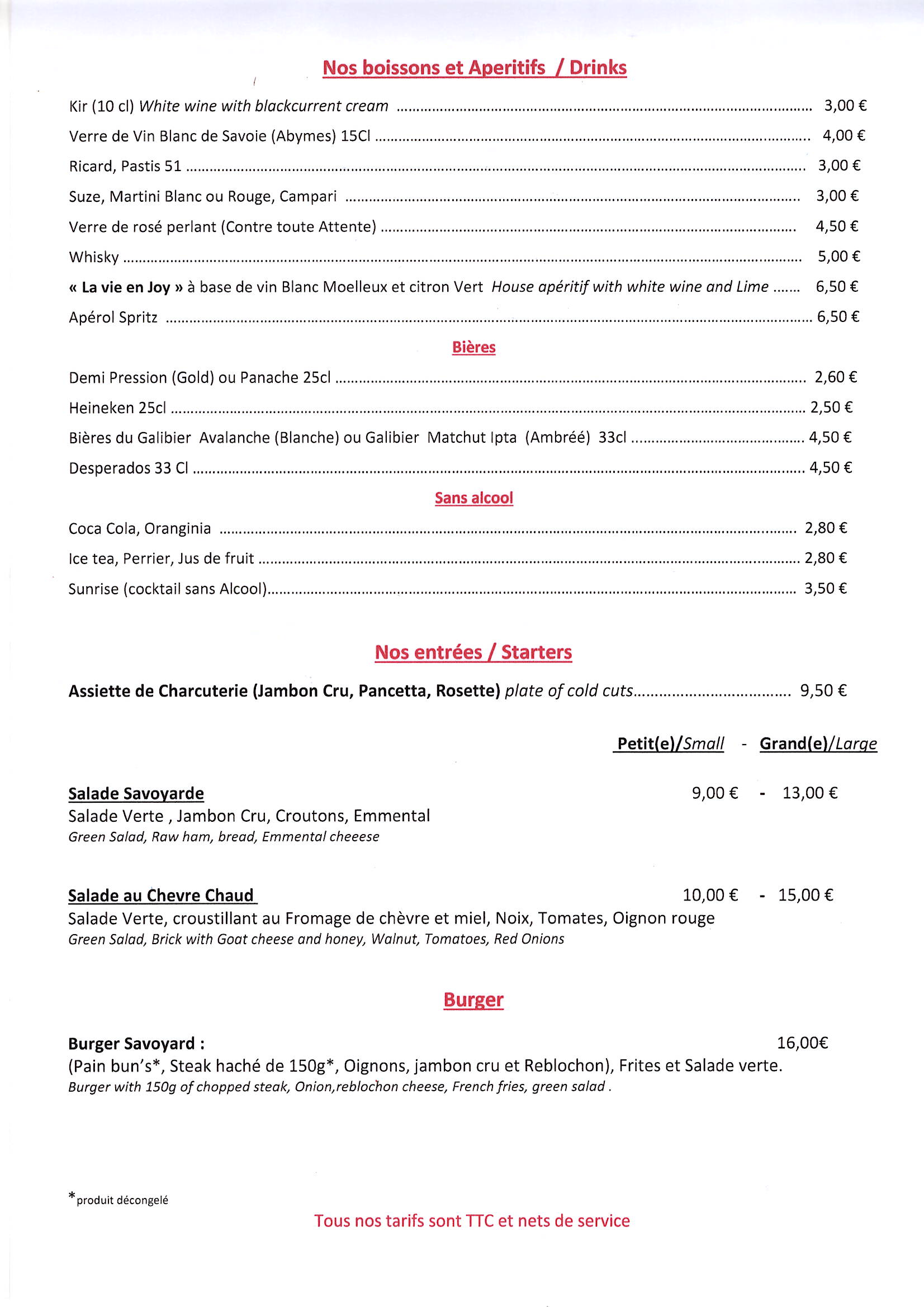 Nos boissons et Aperitifs / Drinks

Kir (10 cl) White wine with blackcurrent cream ........ 3,00 €

Verre de Vin Blanc de Savoie (Abymes) 15Cl ........ 4,00 €

Ricard, Pastis 51 ........ 3,00 €

Suze, Martini Blanc ou Rouge, Campari ........ 3,00 €

Verre de rosé perlant (Contre toute Attente) ........ 4,50 €

Whisky ........ 5,00 €

« La vie en Joy » à base de vin Blanc Moelleux et citron Vert House apéritif with white wine and Lime ....... 6,50 €

Apérol Spritz ........ 6,50 €

Bières

Demi Pression (Gold) ou Panache 25cl ........ 2,60 €

Heineken 25cl ........ 2,50 €

Bières du Galibier Avalanche (Blanche) ou Galibier Matchut Ipta (Ambréé) 33cl ........ 4,50 €

Desperados 33 Cl ........ 4,50 €

Sans alcool

Coca Cola, Oranginia ........ 2,80 €

Ice tea, Perrier, Jus de fruit ........ 2,80 €

Sunrise (cocktail sans Alcool)........ 3,50 €

Nos entrées / Starters

Assiette de Charcuterie (Jambon Cru, Pancetta, Rosette) plate of cold cuts........ 9,50 €

Petit(e)/Small - Grand(e)/Large

Salade Savoyarde 9,00 € - 13,00 €
Salade Verte , Jambon Cru, Croutons, Emmental
Green Salad, Raw ham, bread, Emmental cheeese

Salade au Chevre Chaud 10,00 € - 15,00 €
Salade Verte, croustillant au Fromage de chèvre et miel, Noix, Tomates, Oignon rouge
Green Salad, Brick with Goat cheese and honey, Walnut, Tomatoes, Red Onions

Burger

Burger Savoyard : 16,00€
(Pain bun's*, Steak haché de 150g*, Oignons, jambon cru et Reblochon), Frites et Salade verte.
Burger with 150g of chopped steak, Onion,reblochon cheese, French fries, green salad .

*produit décongelé

Tous nos tarifs sont TTC et nets de service